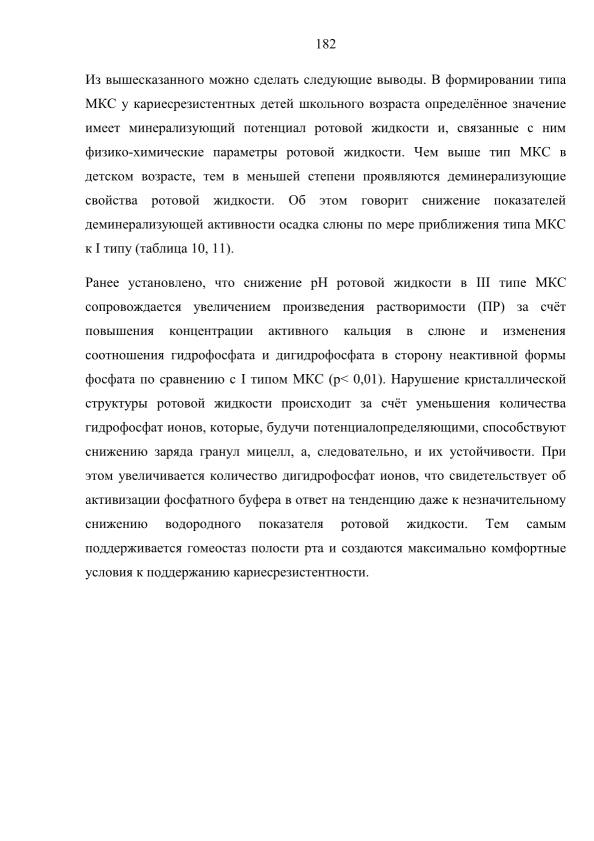 182

Из вышесказанного можно сделать следующие выводы. В формировании типа МКС у кариесрезистентных детей школьного возраста определённое значение имеет минерализующий потенциал ротовой жидкости и, связанные с ним физико-химические параметры ротовой жидкости. Чем выше тип МКС в детском возрасте, тем в меньшей степени проявляются деминерализующие свойства ротовой жидкости. Об этом говорит снижение показателей деминерализующей активности осадка слюны по мере приближения типа МКС к I типу (таблица 10, 11).

Ранее установлено, что снижение pH ротовой жидкости в III типе МКС сопровождается увеличением произведения растворимости (ПР) за счёт повышения концентрации активного кальция в слюне и изменения соотношения гидрофосфата и дигидрофосфата в сторону неактивной формы фосфата по сравнению с I типом МКС (p< 0,01). Нарушение кристаллической структуры ротовой жидкости происходит за счёт уменьшения количества гидрофосфат ионов, которые, будучи потенциалопределяющими, способствуют снижению заряда гранул мицелл, а, следовательно, и их устойчивости. При этом увеличивается количество дигидрофосфат ионов, что свидетельствует об активизации фосфатного буфера в ответ на тенденцию даже к незначительному снижению водородного показателя ротовой жидкости. Тем самым поддерживается гомеостаз полости рта и создаются максимально комфортные условия к поддержанию кариесрезистентности.